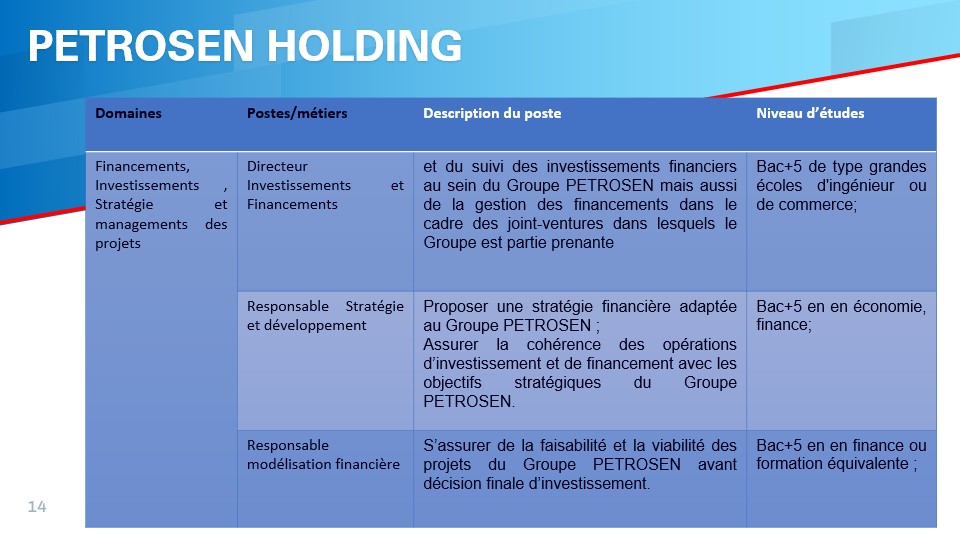 PETROSEN HOLDING

| Domaines | Postes/métiers | Description du poste | Niveau d'études |
|---|---|---|---|
| Financements, Investissements , Stratégie et managements des projets | Directeur Investissements et Financements | et du suivi des investissements financiers au sein du Groupe PETROSEN mais aussi de la gestion des financements dans le cadre des joint-ventures dans lesquels le Groupe est partie prenante | Bac+5 de type grandes écoles d'ingénieur ou de commerce; |
| | Responsable Stratégie et développement | Proposer une stratégie financière adaptée au Groupe PETROSEN ; Assurer la cohérence des opérations d'investissement et de financement avec les objectifs stratégiques du Groupe PETROSEN. | Bac+5 en en économie, finance; |
| | Responsable modélisation financière | S'assurer de la faisabilité et la viabilité des projets du Groupe PETROSEN avant décision finale d'investissement. | Bac+5 en en finance ou formation équivalente ; |

14